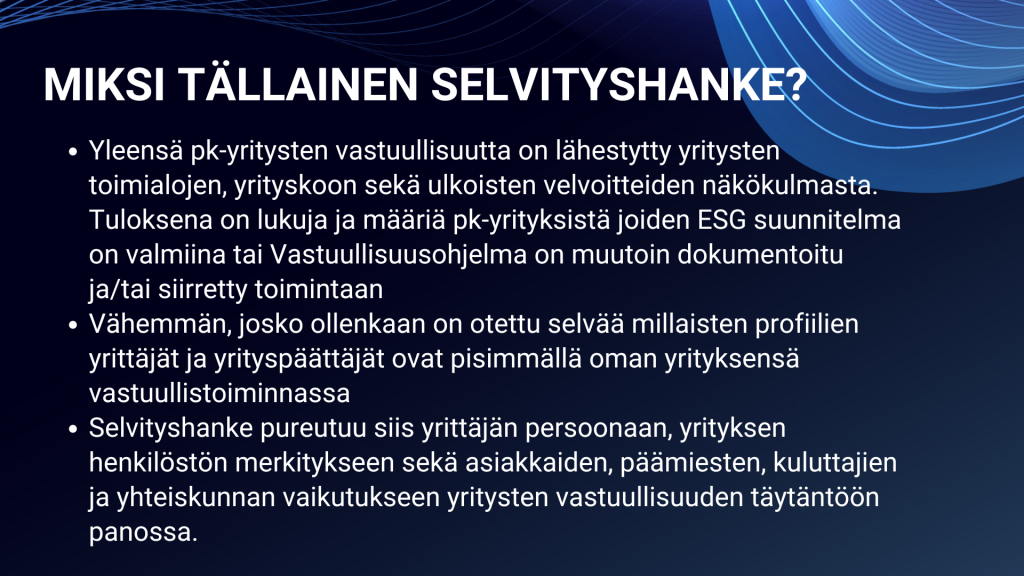 MIKSI TÄLLAINEN SELVITYSHANKE?

• Yleensä pk-yritysten vastuullisuutta on lähestytty yritysten toimialojen, yrityskoon sekä ulkoisten velvoitteiden näkökulmasta. Tuloksena on lukuja ja määriä pk-yrityksistä joiden ESG suunnitelma on valmiina tai Vastuullisuusohjelma on muutoin dokumentoitu ja/tai siirretty toimintaan
• Vähemmän, josko ollenkaan on otettu selvää millaisten profiilien yrittäjät ja yrityspäättäjät ovat pisimmällä oman yrityksensä vastuullistoiminnassa
• Selvityshanke pureutuu siis yrittäjän persoonaan, yrityksen henkilöstön merkitykseen sekä asiakkaiden, päämiesten, kuluttajien ja yhteiskunnan vaikutukseen yritysten vastuullisuuden täytäntöön panossa.